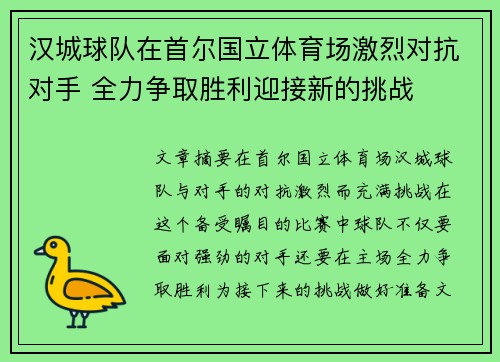 汉城球队在首尔国立体育场激烈对抗对手 全力争取胜利迎接新的挑战

文章摘要在首尔国立体育场汉城球队与对手的对抗激烈而充满挑战在这个备受瞩目的比赛中球队不仅要面对强劲的对手还要在主场全力争取胜利为接下来的挑战做好准备文